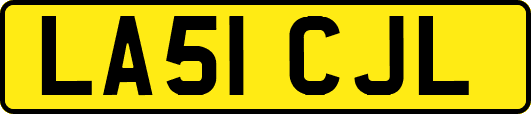 LA51 CJL